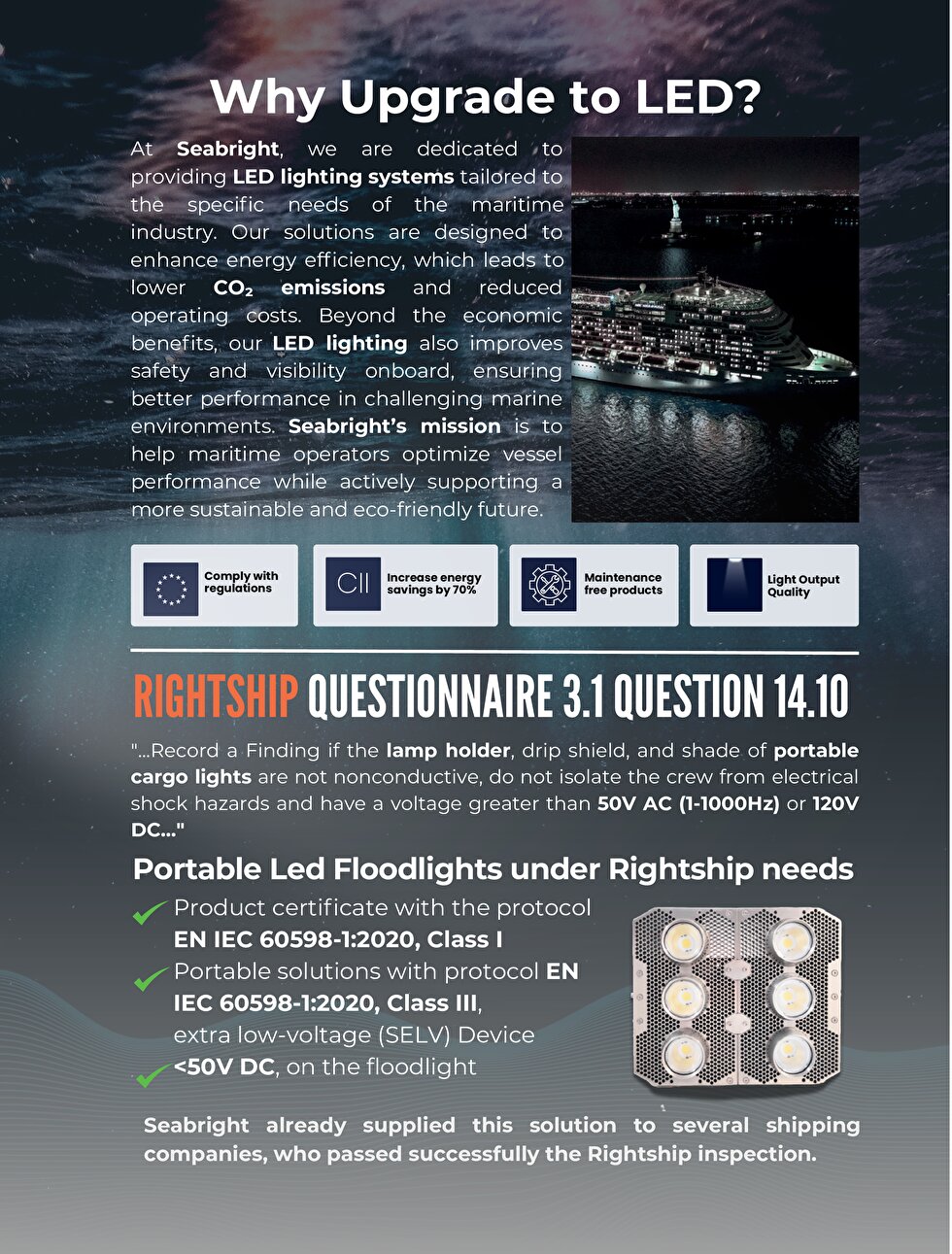 Why Upgrade to LED?

At Seabright, we are dedicated to providing LED lighting systems tailored to the specific needs of the maritime industry. Our solutions are designed to enhance energy efficiency, which leads to lower $CO_2$ emissions and reduced operating costs. Beyond the economic benefits, our LED lighting also improves safety and visibility onboard, ensuring better performance in challenging marine environments. Seabright's mission is to help maritime operators optimize vessel performance while actively supporting a more sustainable and eco-friendly future.

Comply with regulations

CII Increase energy savings by 70%

Maintenance free products

Light Output Quality

RIGHTSHIP QUESTIONNAIRE 3.1 QUESTION 14.10

"...Record a Finding if the lamp holder, drip shield, and shade of portable cargo lights are not nonconductive, do not isolate the crew from electrical shock hazards and have a voltage greater than 50V AC (1-1000Hz) or 120V DC..."

Portable Led Floodlights under Rightship needs

Product certificate with the protocol EN IEC 60598-1:2020, Class I

Portable solutions with protocol EN IEC 60598-1:2020, Class III, extra low-voltage (SELV) Device

<50V DC, on the floodlight

Seabright already supplied this solution to several shipping companies, who passed successfully the Rightship inspection.